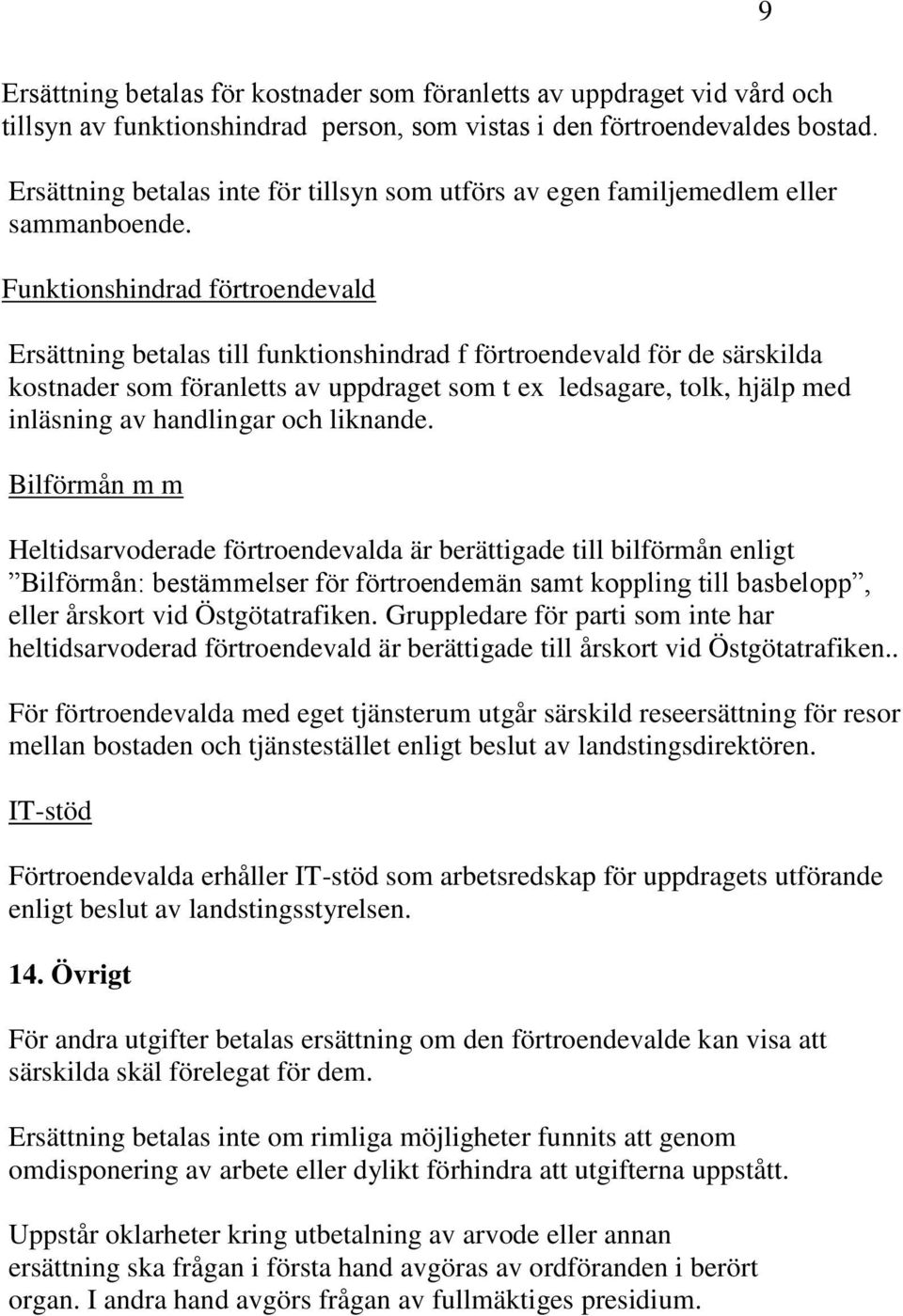 9

Ersättning betalas för kostnader som föranletts av uppdraget vid vård och tillsyn av funktionshindrad person, som vistas i den förtroendevaldes bostad.

Ersättning betalas inte för tillsyn som utförs av egen familjemedlem eller sammanboende.

Funktionshindrad förtroendevald

Ersättning betalas till funktionshindrad f förtroendevald för de särskilda kostnader som föranletts av uppdraget som t ex ledsagare, tolk, hjälp med inläsning av handlingar och liknande.

Bilförmån m m

Heltidsarvoderade förtroendevalda är berättigade till bilförmån enligt ”Bilförmån: bestämmelser för förtroendemän samt koppling till basbelopp”, eller årskort vid Östgötatrafiken. Gruppledare för parti som inte har heltidsarvoderad förtroendevald är berättigade till årskort vid Östgötatrafiken..

För förtroendevalda med eget tjänsterum utgår särskild reseersättning för resor mellan bostaden och tjänstestället enligt beslut av landstingsdirektören.

IT-stöd

Förtroendevalda erhåller IT-stöd som arbetsredskap för uppdragets utförande enligt beslut av landstingsstyrelsen.

14. Övrigt

För andra utgifter betalas ersättning om den förtroendevalde kan visa att särskilda skäl förelegat för dem.

Ersättning betalas inte om rimliga möjligheter funnits att genom omdisponering av arbete eller dylikt förhindra att utgifterna uppstått.

Uppstår oklarheter kring utbetalning av arvode eller annan ersättning ska frågan i första hand avgöras av ordföranden i berört organ. I andra hand avgörs frågan av fullmäktiges presidium.